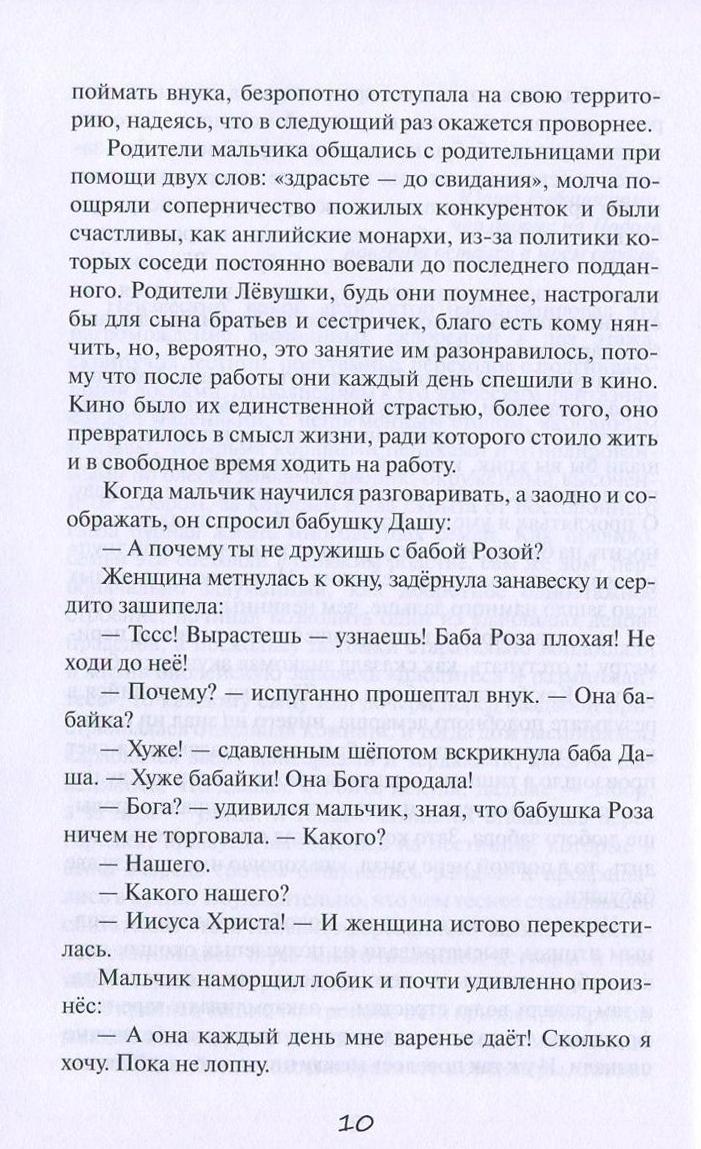 поймать внука, безропотно отступала на свою территорию, надеясь, что в следующий раз окажется проворнее.

Родители мальчика общались с родительницами при помощи двух слов: «здрасьте — до свидания», молча поощряли соперничество пожилых конкуренток и были счастливы, как английские монархи, из-за политики которых соседи постоянно воевали до последнего подданного. Родители Лёвушки, будь они поумнее, настрогали бы для сына братьев и сестричек, благо есть кому нянчить, но, вероятно, это занятие им разонравилось, потому что после работы они каждый день спешили в кино. Кино было их единственной страстью, более того, оно превратилось в смысл жизни, ради которого стоило жить и в свободное время ходить на работу.

Когда мальчик научился разговаривать, а заодно и соображать, он спросил бабушку Дашу:

— А почему ты не дружишь с бабой Розой?

Женщина метнулась к окну, задёрнула занавеску и сердито зашипела:

— Тссс! Вырастешь — узнаешь! Баба Роза плохая! Не ходи до неё!

— Почему? — испуганно прошептал внук. — Она бабайка?

— Хуже! — сдавленным шёпотом вскрикнула баба Даша. — Хуже бабайки! Она Бога продала!

— Бога? — удивился мальчик, зная, что бабушка Роза ничем не торговала. — Какого?

— Нашего.

— Какого нашего?

— Иисуса Христа! — И женщина истово перекрестилась.

Мальчик наморщил лобик и почти удивленно произнёс:

— А она каждый день мне варенье даёт! Сколько я хочу. Пока не лопну.

10